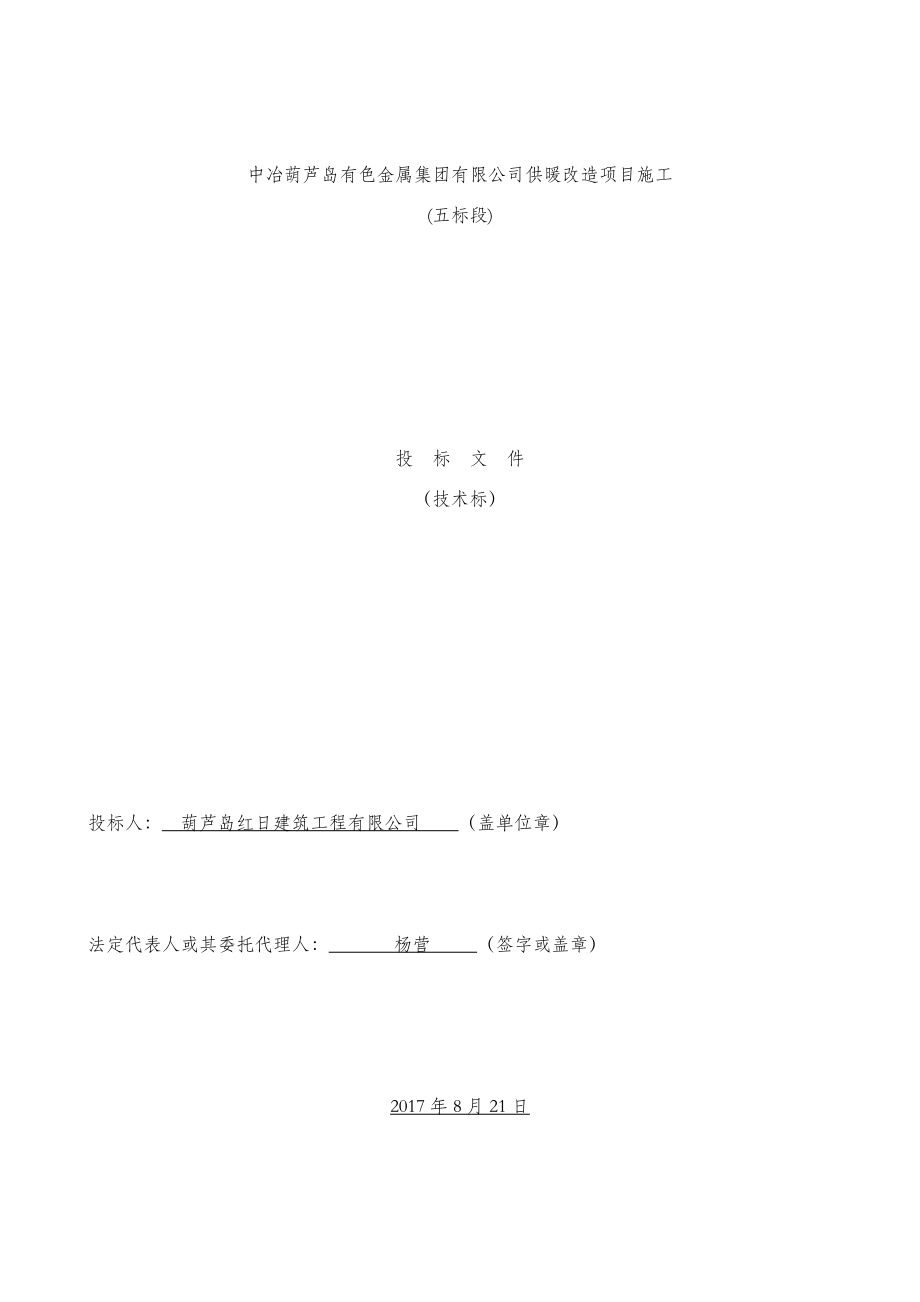 中冶葫芦岛有色金属集团有限公司供暖改造项目施工

(五标段)

投 标 文 件

（技术标）

投标人： 葫芦岛红日建筑工程有限公司 （盖单位章）

法定代表人或其委托代理人： 杨营 （签字或盖章）

2017 年 8 月 21 日